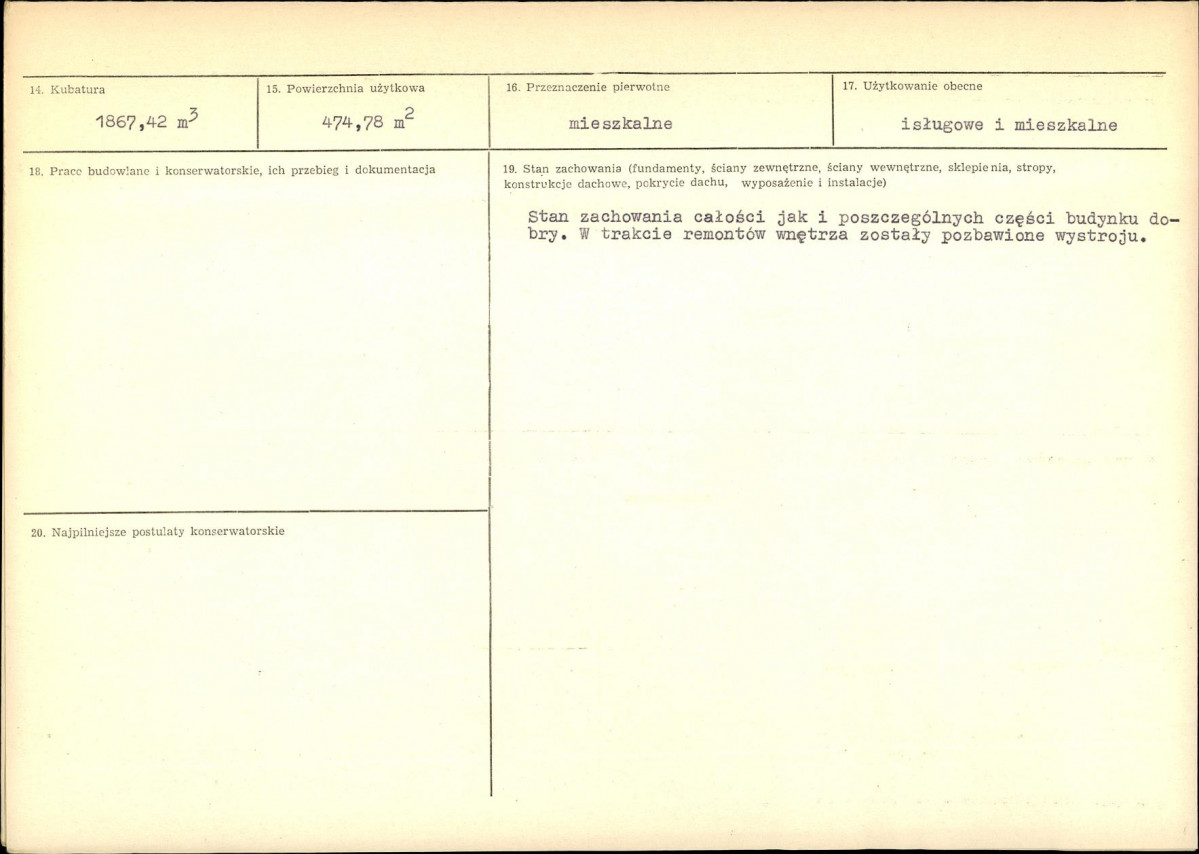 14. Kubatura

1867,42 $m^3$

15. Powierzchnia użytkowa

474,78 $m^2$

16. Przeznaczenie pierwotne

mieszkalne

17. Użytkowanie obecne

isługowe i mieszkalne

18. Prace budowlane i konserwatorskie, ich przebieg i dokumentacja

19. Stan zachowania (fundamenty, ściany zewnętrzne, ściany wewnętrzne, sklepienia, stropy, konstrukcje dachowe, pokrycie dachu, wyposażenie i instalacje)

Stan zachowania całości jak i poszczególnych części budynku dobry. W trakcie remontów wnętrza zostały pozbawione wystroju.

20. Najpilniejsze postulaty konserwatorskie